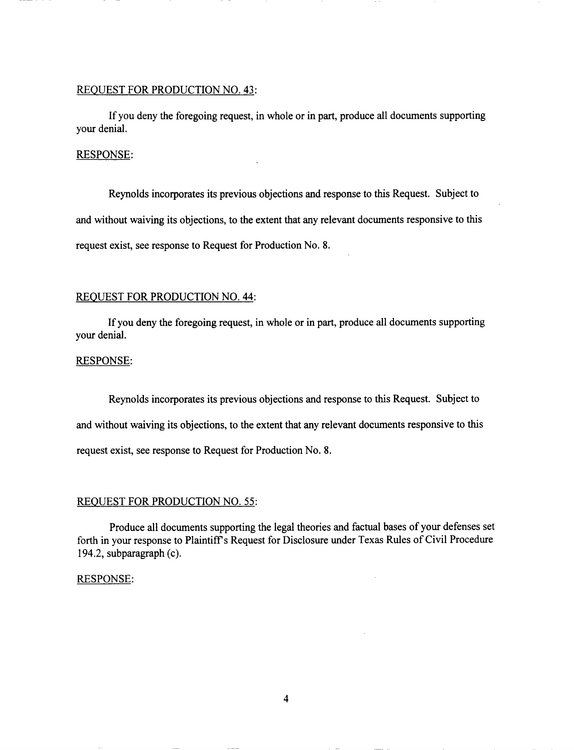 REQUEST FOR PRODUCTION NO. 43:

If you deny the foregoing request, in whole or in part, produce all documents supporting your denial.

RESPONSE:

Reynolds incorporates its previous objections and response to this Request. Subject to and without waiving its objections, to the extent that any relevant documents responsive to this request exist, see response to Request for Production No. 8.

REQUEST FOR PRODUCTION NO. 44:

If you deny the foregoing request, in whole or in part, produce all documents supporting your denial.

RESPONSE:

Reynolds incorporates its previous objections and response to this Request. Subject to and without waiving its objections, to the extent that any relevant documents responsive to this request exist, see response to Request for Production No. 8.

REQUEST FOR PRODUCTION NO. 55:

Produce all documents supporting the legal theories and factual bases of your defenses set forth in your response to Plaintiff's Request for Disclosure under Texas Rules of Civil Procedure 194.2, subparagraph (c).

RESPONSE:

4